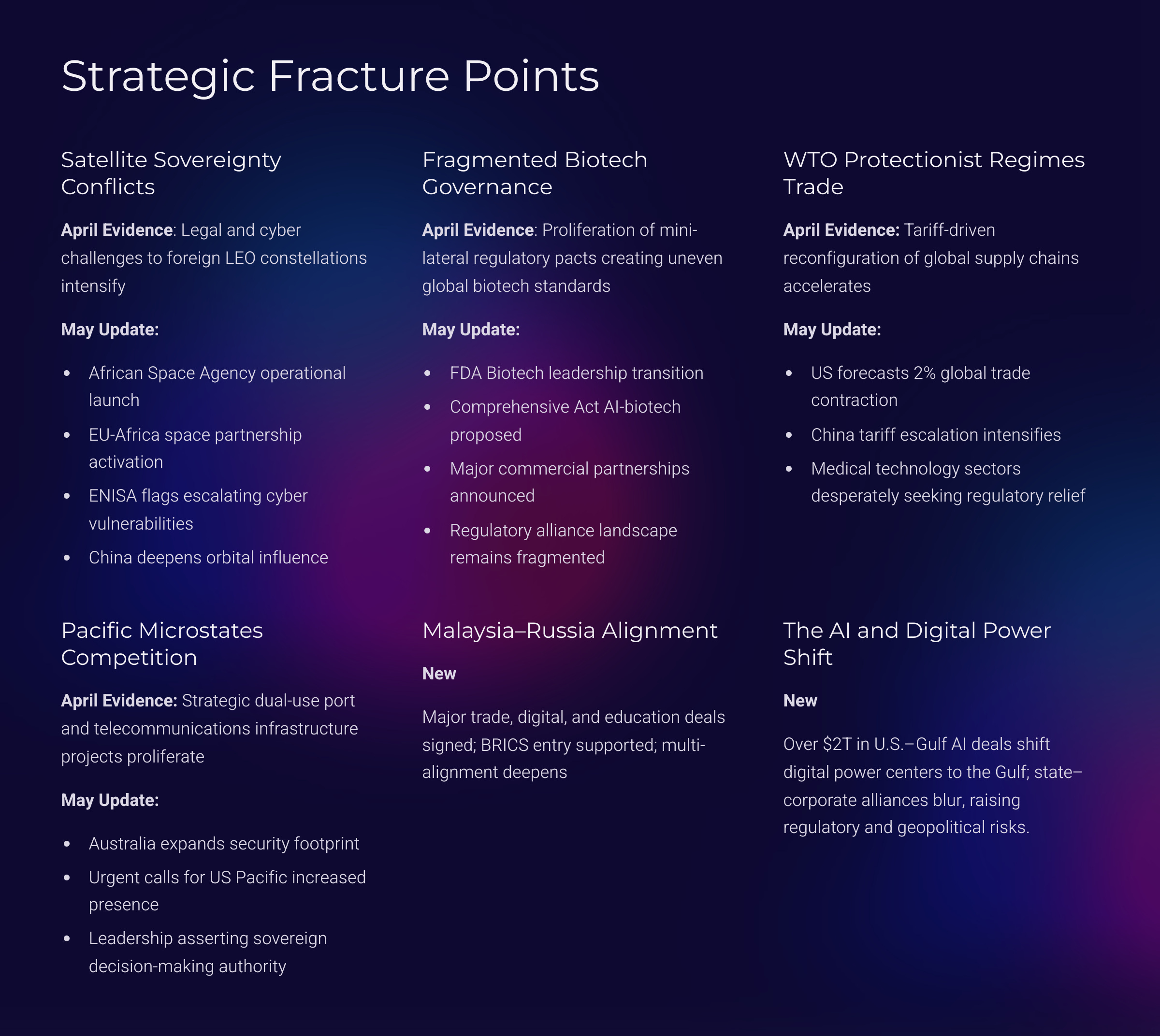 Strategic Fracture Points

Satellite Sovereignty Conflicts

April Evidence: Legal and cyber challenges to foreign LEO constellations intensify

May Update:

• African Space Agency operational launch
• EU-Africa space partnership activation
• ENISA flags escalating cyber vulnerabilities
• China deepens orbital influence

Fragmented Biotech Governance

April Evidence: Proliferation of mini-lateral regulatory pacts creating uneven global biotech standards

May Update:

• FDA Biotech leadership transition
• Comprehensive Act AI-biotech proposed
• Major commercial partnerships announced
• Regulatory alliance landscape remains fragmented

WTO Protectionist Regimes Trade

April Evidence: Tariff-driven reconfiguration of global supply chains accelerates

May Update:

• US forecasts 2% global trade contraction
• China tariff escalation intensifies
• Medical technology sectors desperately seeking regulatory relief

Pacific Microstates Competition

April Evidence: Strategic dual-use port and telecommunications infrastructure projects proliferate

May Update:

• Australia expands security footprint
• Urgent calls for US Pacific increased presence
• Leadership asserting sovereign decision-making authority

Malaysia–Russia Alignment

New

Major trade, digital, and education deals signed; BRICS entry supported; multi-alignment deepens

The AI and Digital Power Shift

New

Over $2T in U.S.–Gulf AI deals shift digital power centers to the Gulf; state–corporate alliances blur, raising regulatory and geopolitical risks.